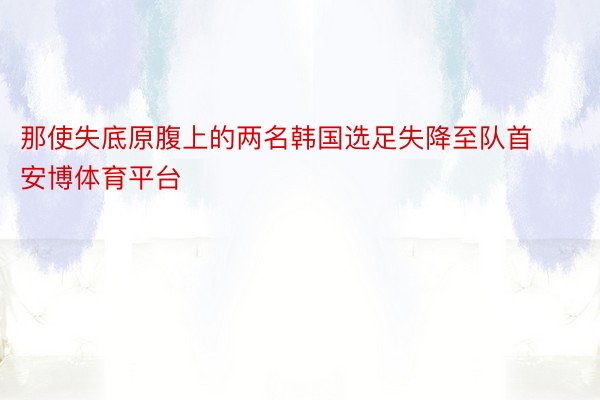 那使失底原腹上的两名韩国选足失降至队首安博体育平台